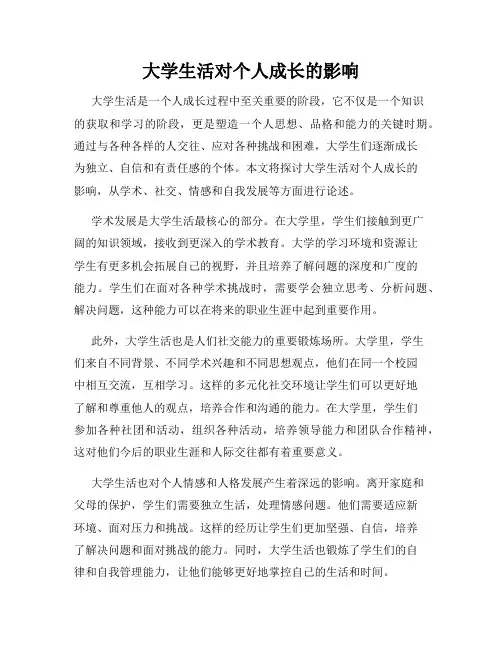 大学生活对个人成长的影响

大学生活是一个人成长过程中至关重要的阶段，它不仅是一个知识的获取和学习的阶段，更是塑造一个人思想、品格和能力的关键时期。通过与各种各样的人交往、应对各种挑战和困难，大学生们逐渐成长为独立、自信和有责任感的个体。本文将探讨大学生活对个人成长的影响，从学术、社交、情感和自我发展等方面进行论述。

学术发展是大学生活最核心的部分。在大学里，学生们接触到更广阔的知识领域，接收到更深入的学术教育。大学的学习环境和资源让学生有更多机会拓展自己的视野，并且培养了解问题的深度和广度的能力。学生们在面对各种学术挑战时，需要学会独立思考、分析问题、解决问题，这种能力可以在将来的职业生涯中起到重要作用。

此外，大学生活也是人们社交能力的重要锻炼场所。大学里，学生们来自不同背景、不同学术兴趣和不同思想观点，他们在同一个校园中相互交流，互相学习。这样的多元化社交环境让学生们可以更好地了解和尊重他人的观点，培养合作和沟通的能力。在大学里，学生们参加各种社团和活动，组织各种活动，培养领导能力和团队合作精神，这对他们今后的职业生涯和人际交往都有着重要意义。

大学生活也对个人情感和人格发展产生着深远的影响。离开家庭和父母的保护，学生们需要独立生活，处理情感问题。他们需要适应新环境、面对压力和挑战。这样的经历让学生们更加坚强、自信，培养了解决问题和面对挑战的能力。同时，大学生活也锻炼了学生们的自律和自我管理能力，让他们能够更好地掌控自己的生活和时间。